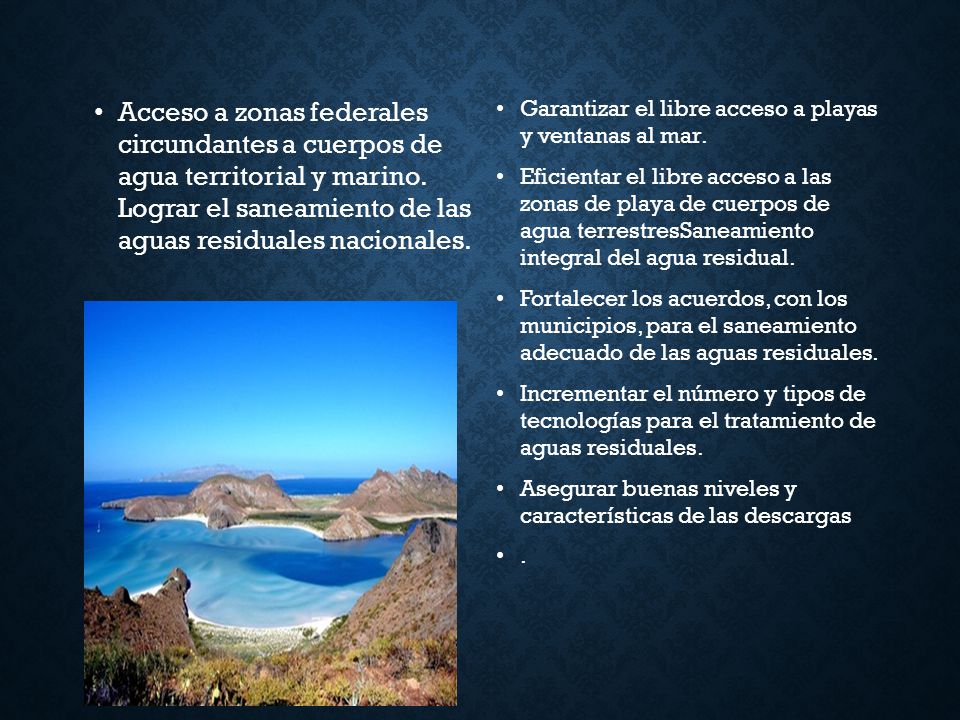 • Acceso a zonas federales circundantes a cuerpos de agua territorial y marino. Lograr el saneamiento de las aguas residuales nacionales.

• Garantizar el libre acceso a playas y ventanas al mar.
• Eficientar el libre acceso a las zonas de playa de cuerpos de agua terrestresSaneamiento integral del agua residual.
• Fortalecer los acuerdos, con los municipios, para el saneamiento adecuado de las aguas residuales.
• Incrementar el número y tipos de tecnologías para el tratamiento de aguas residuales.
• Asegurar buenas niveles y características de las descargas
• .